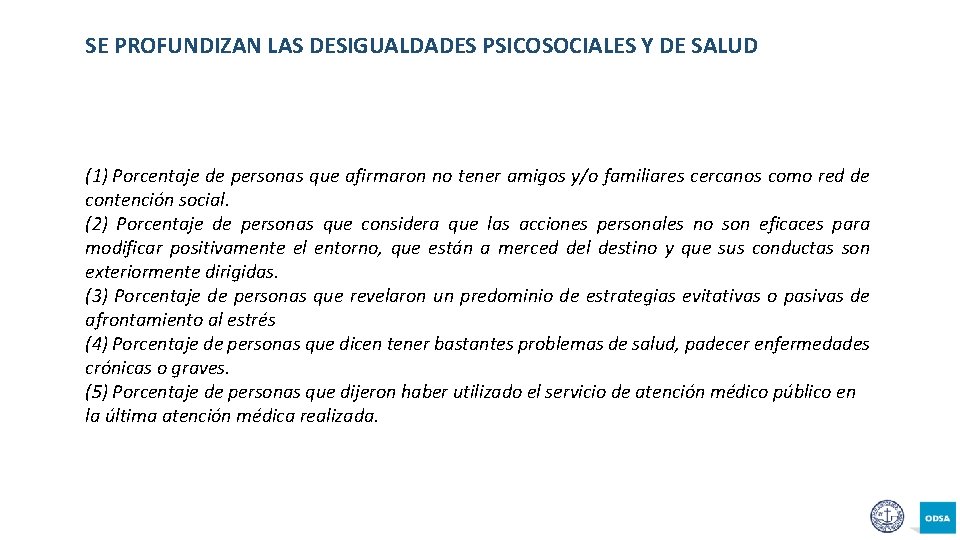 SE PROFUNDIZAN LAS DESIGUALDADES PSICOSOCIALES Y DE SALUD

(1) Porcentaje de personas que afirmaron no tener amigos y/o familiares cercanos como red de contención social.
(2) Porcentaje de personas que considera que las acciones personales no son eficaces para modificar positivamente el entorno, que están a merced del destino y que sus conductas son exteriormente dirigidas.
(3) Porcentaje de personas que revelaron un predominio de estrategias evitativas o pasivas de afrontamiento al estrés
(4) Porcentaje de personas que dicen tener bastantes problemas de salud, padecer enfermedades crónicas o graves.
(5) Porcentaje de personas que dijeron haber utilizado el servicio de atención médico público en la última atención médica realizada.

ODSA